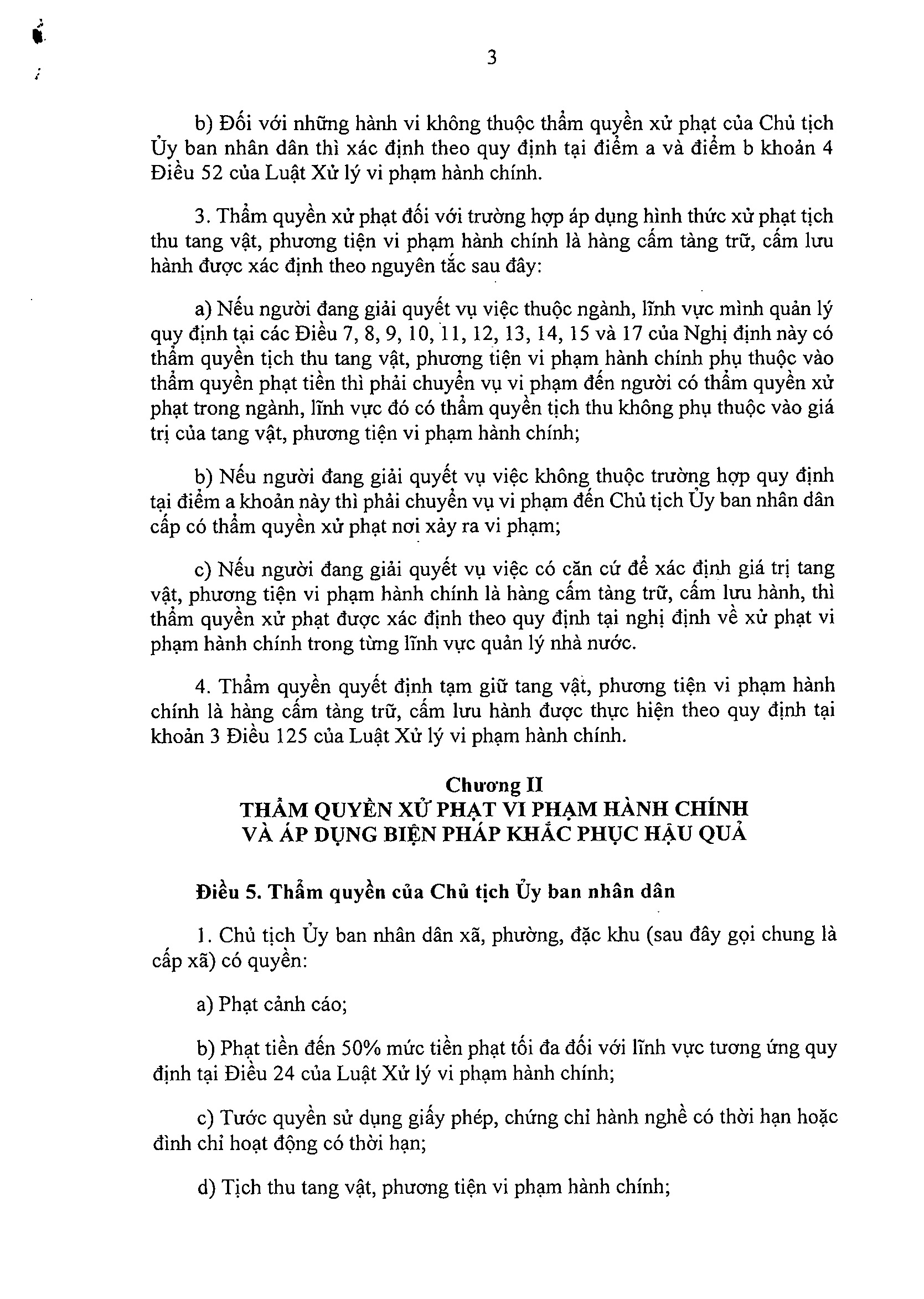 3

b) Đối với những hành vi không thuộc thẩm quyền xử phạt của Chủ tịch Ủy ban nhân dân thì xác định theo quy định tại điểm a và điểm b khoản 4 Điều 52 của Luật Xử lý vi phạm hành chính.

3. Thẩm quyền xử phạt đối với trường hợp áp dụng hình thức xử phạt tịch thu tang vật, phương tiện vi phạm hành chính là hàng cấm tàng trữ, cấm lưu hành được xác định theo nguyên tắc sau đây:

a) Nếu người đang giải quyết vụ việc thuộc ngành, lĩnh vực mình quản lý quy định tại các Điều 7, 8, 9, 10, 11, 12, 13, 14, 15 và 17 của Nghị định này có thẩm quyền tịch thu tang vật, phương tiện vi phạm hành chính phụ thuộc vào thẩm quyền phạt tiền thì phải chuyển vụ vi phạm đến người có thẩm quyền xử phạt trong ngành, lĩnh vực đó có thẩm quyền tịch thu không phụ thuộc vào giá trị của tang vật, phương tiện vi phạm hành chính;

b) Nếu người đang giải quyết vụ việc không thuộc trường hợp quy định tại điểm a khoản này thì phải chuyển vụ vi phạm đến Chủ tịch Ủy ban nhân dân cấp có thẩm quyền xử phạt nơi xảy ra vi phạm;

c) Nếu người đang giải quyết vụ việc có căn cứ để xác định giá trị tang vật, phương tiện vi phạm hành chính là hàng cấm tàng trữ, cấm lưu hành, thì thẩm quyền xử phạt được xác định theo quy định tại nghị định về xử phạt vi phạm hành chính trong từng lĩnh vực quản lý nhà nước.

4. Thẩm quyền quyết định tạm giữ tang vật, phương tiện vi phạm hành chính là hàng cấm tàng trữ, cấm lưu hành được thực hiện theo quy định tại khoản 3 Điều 125 của Luật Xử lý vi phạm hành chính.

Chương II
THẨM QUYỀN XỬ PHẠT VI PHẠM HÀNH CHÍNH VÀ ÁP DỤNG BIỆN PHÁP KHẮC PHỤC HẬU QUẢ

Điều 5. Thẩm quyền của Chủ tịch Ủy ban nhân dân

1. Chủ tịch Ủy ban nhân dân xã, phường, đặc khu (sau đây gọi chung là cấp xã) có quyền:

a) Phạt cảnh cáo;

b) Phạt tiền đến 50% mức tiền phạt tối đa đối với lĩnh vực tương ứng quy định tại Điều 24 của Luật Xử lý vi phạm hành chính;

c) Tước quyền sử dụng giấy phép, chứng chỉ hành nghề có thời hạn hoặc đình chỉ hoạt động có thời hạn;

d) Tịch thu tang vật, phương tiện vi phạm hành chính;